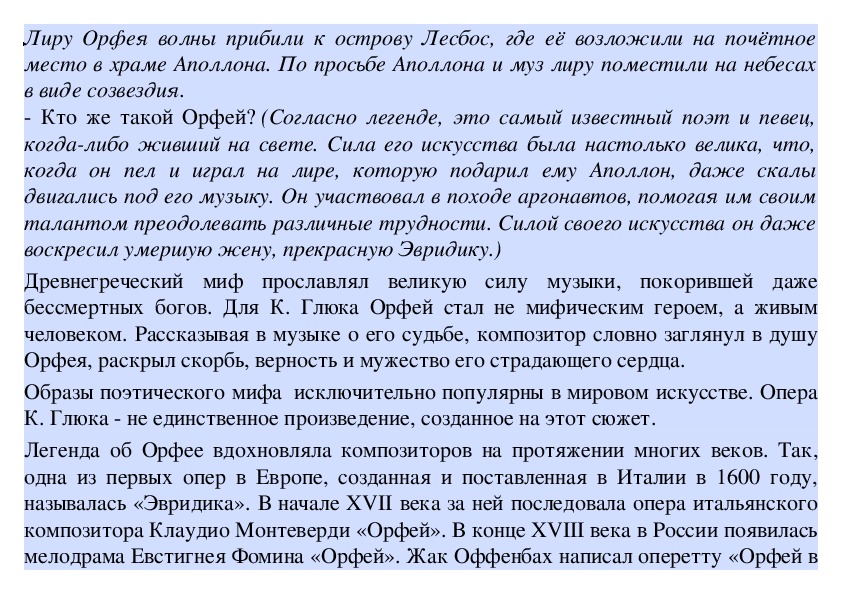 Лиру Орфея волны прибили к острову Лесбос, где её возложили на почётное место в храме Аполлона. По просьбе Аполлона и муз лиру поместили на небесах в виде созвездия.
- Кто же такой Орфей? (Согласно легенде, это самый известный поэт и певец, когда-либо живший на свете. Сила его искусства была настолько велика, что, когда он пел и играл на лире, которую подарил ему Аполлон, даже скалы двигались под его музыку. Он участвовал в походе аргонавтов, помогая им своим талантом преодолевать различные трудности. Силой своего искусства он даже воскресил умершую жену, прекрасную Эвридику.)

Древнегреческий миф прославлял великую силу музыки, покорившей даже бессмертных богов. Для К. Глюка Орфей стал не мифическим героем, а живым человеком. Рассказывая в музыке о его судьбе, композитор словно заглянул в душу Орфея, раскрыл скорбь, верность и мужество его страдающего сердца.

Образы поэтического мифа исключительно популярны в мировом искусстве. Опера К. Глюка - не единственное произведение, созданное на этот сюжет.

Легенда об Орфее вдохновляла композиторов на протяжении многих веков. Так, одна из первых опер в Европе, созданная и поставленная в Италии в 1600 году, называлась «Эвридика». В начале XVII века за ней последовала опера итальянского композитора Клаудио Монтеверди «Орфей». В конце XVIII века в России появилась мелодрама Евстигнея Фомина «Орфей». Жак Оффенбах написал оперетту «Орфей в